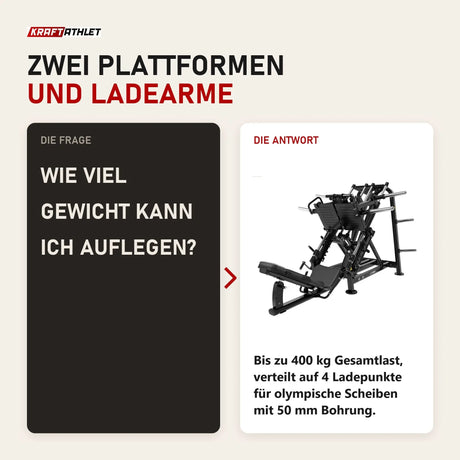 KRAFTATHLET

ZWEI PLATTFORMEN
UND LADEARME

DIE FRAGE

WIE VIEL GEWICHT KANN ICH AUFLEGEN?

DIE ANTWORT

Bis zu 400 kg Gesamtlast, verteilt auf 4 Ladepunkte für olympische Scheiben mit 50 mm Bohrung.